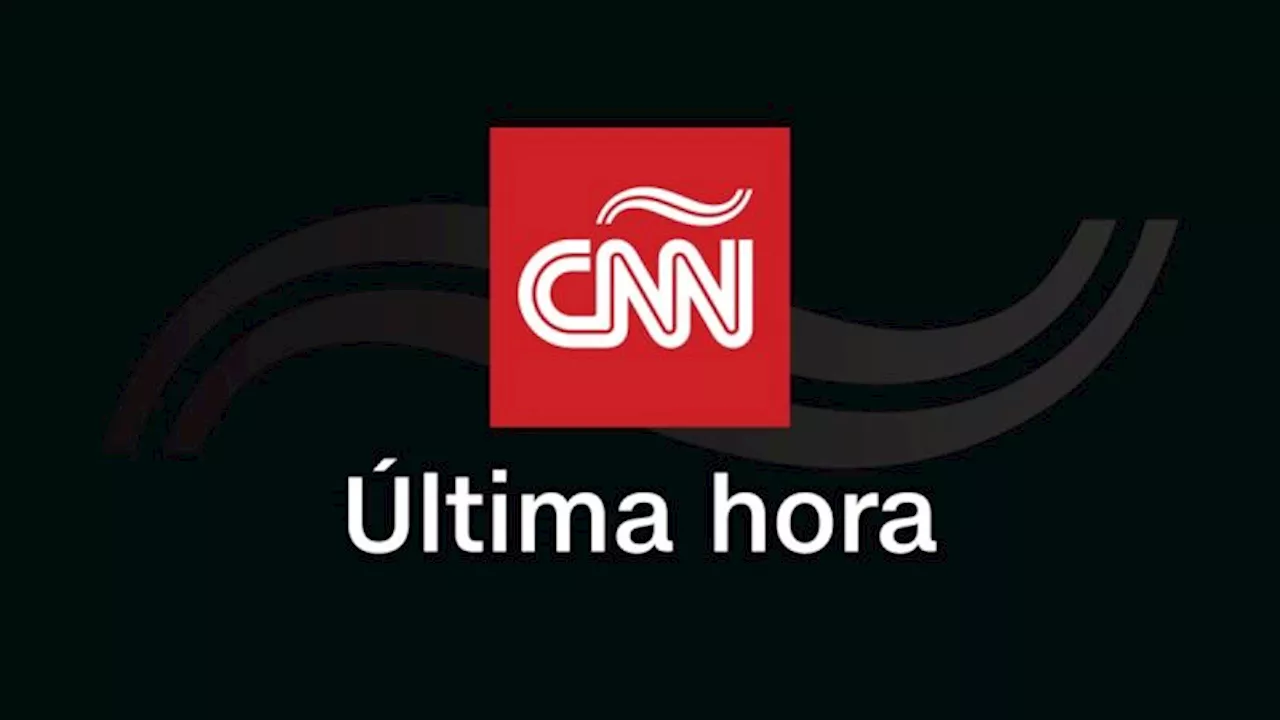 CNN

Última hora